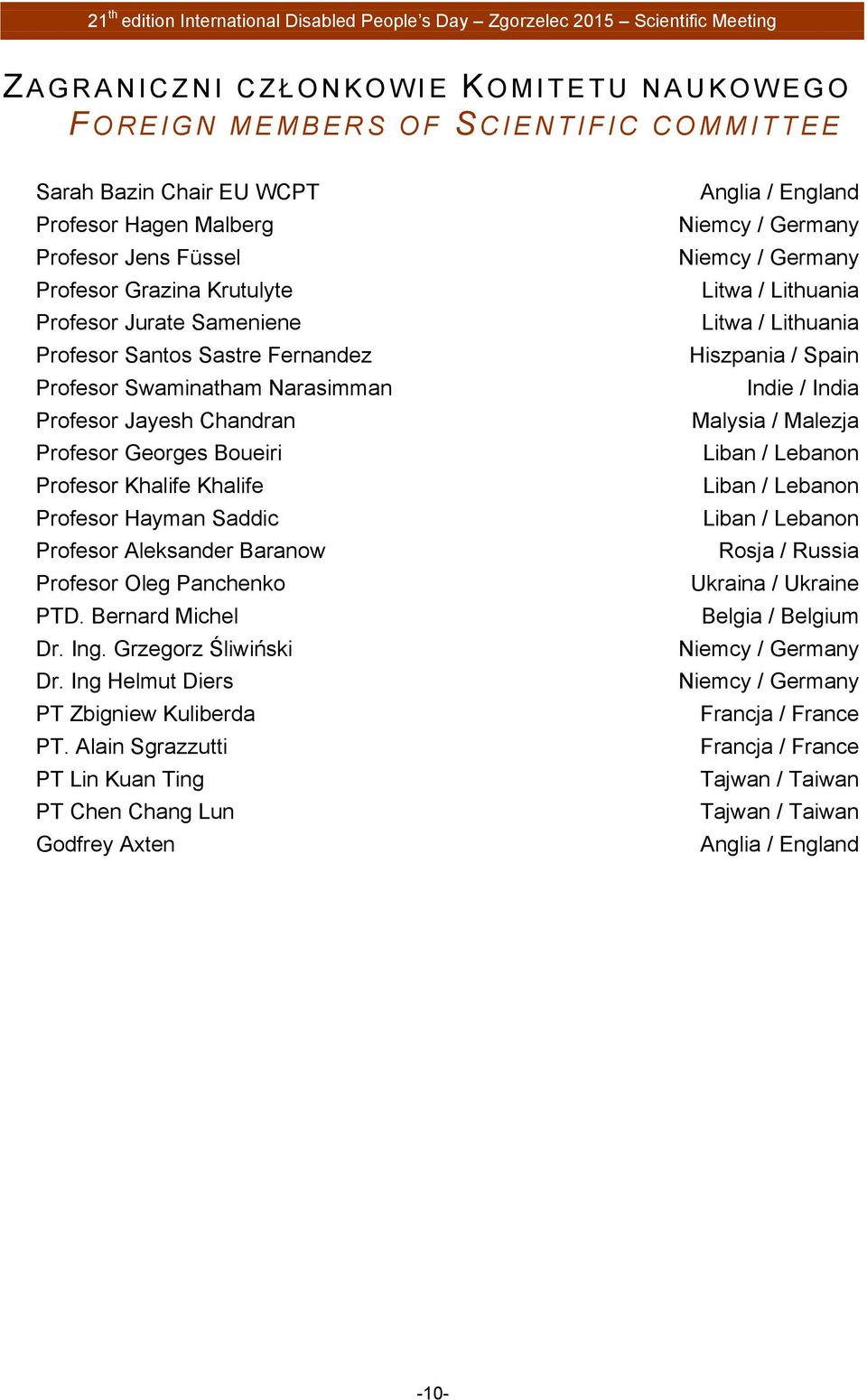 21$^{th}$ edition International Disabled People's Day – Zgorzelec 2015 – Scientific Meeting

ZAGRANICZNI CZŁONKOWIE KOMITETU NAUKOWEGO
FOREIGN MEMBERS OF SCIENTIFIC COMMITTEE

| | |
|---|---|
| Sarah Bazin Chair EU WCPT | Anglia / England |
| Profesor Hagen Malberg | Niemcy / Germany |
| Profesor Jens Füssel | Niemcy / Germany |
| Profesor Grazina Krutulyte | Litwa / Lithuania |
| Profesor Jurate Sameniene | Litwa / Lithuania |
| Profesor Santos Sastre Fernandez | Hiszpania / Spain |
| Profesor Swaminatham Narasimman | Indie / India |
| Profesor Jayesh Chandran | Malysia / Malezja |
| Profesor Georges Boueiri | Liban / Lebanon |
| Profesor Khalife Khalife | Liban / Lebanon |
| Profesor Hayman Saddic | Liban / Lebanon |
| Profesor Aleksander Baranow | Rosja / Russia |
| Profesor Oleg Panchenko | Ukraina / Ukraine |
| PTD. Bernard Michel | Belgia / Belgium |
| Dr. Ing. Grzegorz Śliwiński | Niemcy / Germany |
| Dr. Ing Helmut Diers | Niemcy / Germany |
| PT Zbigniew Kuliberda | Francja / France |
| PT. Alain Sgrazzutti | Francja / France |
| PT Lin Kuan Ting | Tajwan / Taiwan |
| PT Chen Chang Lun | Tajwan / Taiwan |
| Godfrey Axten | Anglia / England |

-10-